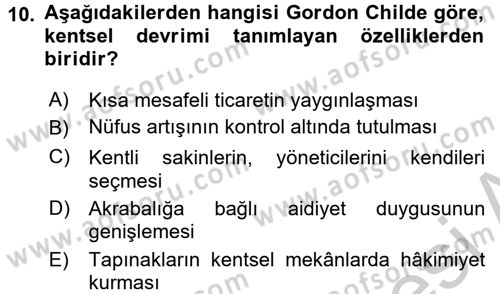 10. Aşağıdakilerden hangisi Gordon Childe göre, kentsel devrimi tanımlayan özelliklerden biridir?

A) Kısa mesafeli ticaretin yaygınlaşması
B) Nüfus artışının kontrol altında tutulması
C) Kentli sakinlerin, yöneticilerini kendileri seçmesi
D) Akrabalığa bağlı aidiyet duygusunun genişlemesi
E) Tapınakların kentsel mekânlarda hâkimiyet kurması

www.aofsoru.com